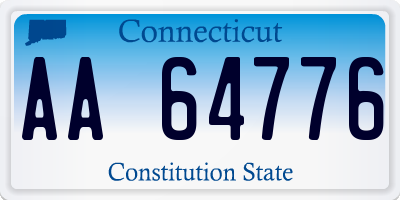 Connecticut

AA 64776

Constitution State